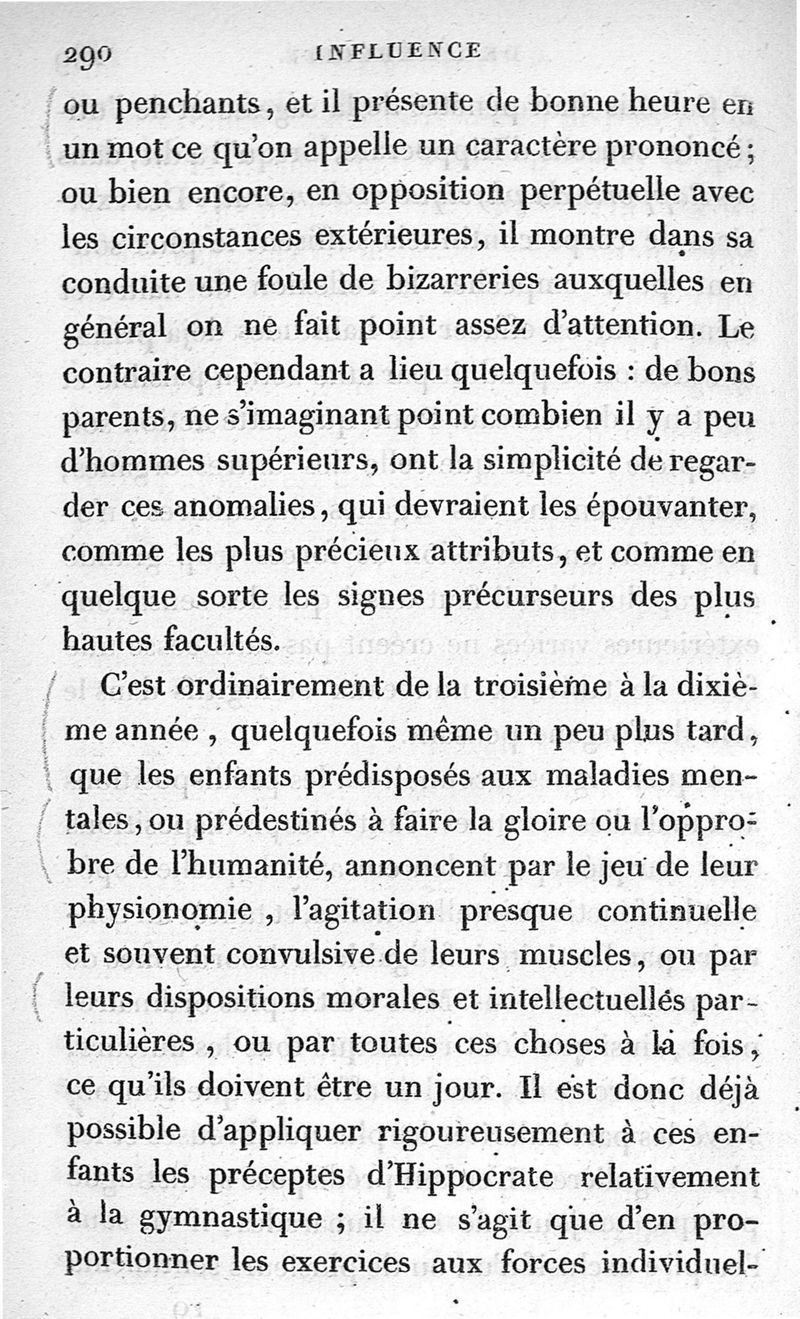 290 INFLUENCE

ou penchants, et il présente de bonne heure en un mot ce qu'on appelle un caractère prononcé; ou bien encore, en opposition perpétuelle avec les circonstances extérieures, il montre dans sa conduite une foule de bizarreries auxquelles en général on ne fait point assez d'attention. Le contraire cependant a lieu quelquefois : de bons parents, ne s'imaginant point combien il y a peu d'hommes supérieurs, ont la simplicité de regarder ces anomalies, qui devraient les épouvanter, comme les plus précieux attributs, et comme en quelque sorte les signes précurseurs des plus hautes facultés.

C'est ordinairement de la troisième à la dixième année, quelquefois même un peu plus tard, que les enfants prédisposés aux maladies mentales, ou prédestinés à faire la gloire ou l'opprobre de l'humanité, annoncent par le jeu de leur physionomie, l'agitation presque continuelle et souvent convulsive de leurs muscles, ou par leurs dispositions morales et intellectuelles particulières, ou par toutes ces choses à la fois, ce qu'ils doivent être un jour. Il est donc déjà possible d'appliquer rigoureusement à ces enfants les préceptes d'Hippocrate relativement à la gymnastique ; il ne s'agit que d'en proportionner les exercices aux forces individuel-